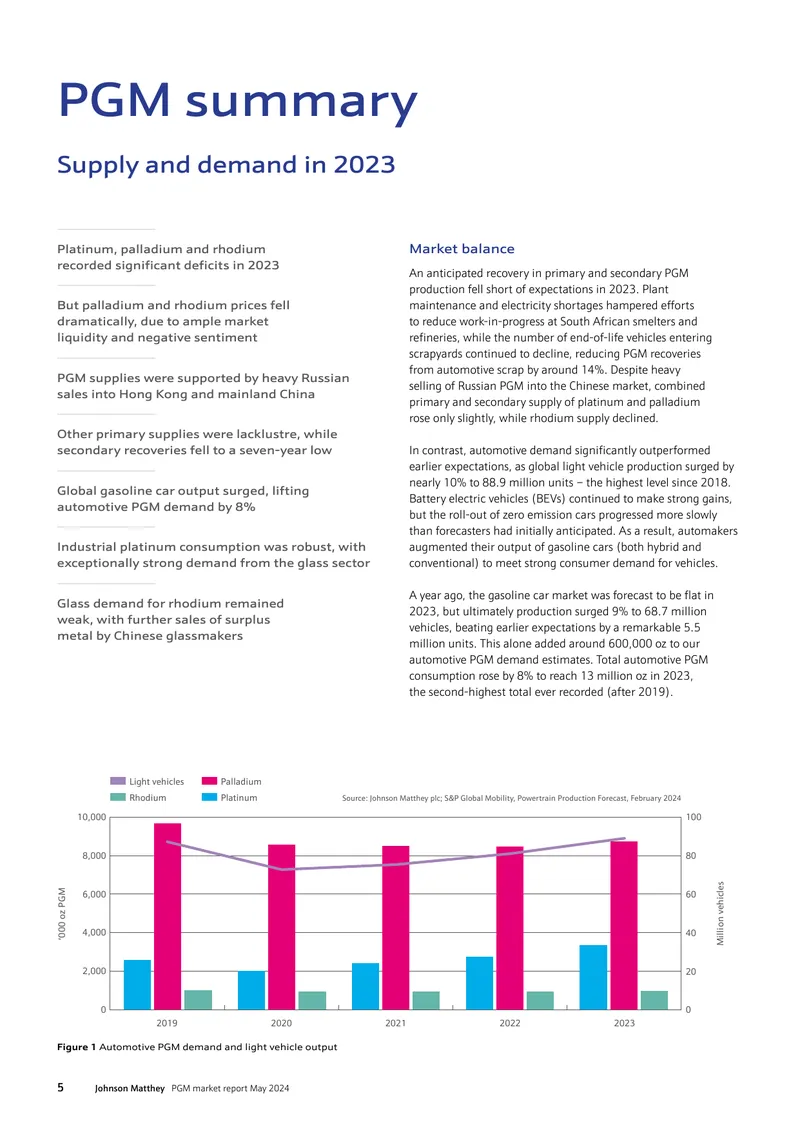 PGM summary

Supply and demand in 2023

Platinum, palladium and rhodium recorded significant deficits in 2023

But palladium and rhodium prices fell dramatically, due to ample market liquidity and negative sentiment

PGM supplies were supported by heavy Russian sales into Hong Kong and mainland China

Other primary supplies were lacklustre, while secondary recoveries fell to a seven-year low

Global gasoline car output surged, lifting automotive PGM demand by 8%

Industrial platinum consumption was robust, with exceptionally strong demand from the glass sector

Glass demand for rhodium remained weak, with further sales of surplus metal by Chinese glassmakers

Market balance

An anticipated recovery in primary and secondary PGM production fell short of expectations in 2023. Plant maintenance and electricity shortages hampered efforts to reduce work-in-progress at South African smelters and refineries, while the number of end-of-life vehicles entering scrapyards continued to decline, reducing PGM recoveries from automotive scrap by around 14%. Despite heavy selling of Russian PGM into the Chinese market, combined primary and secondary supply of platinum and palladium rose only slightly, while rhodium supply declined.

In contrast, automotive demand significantly outperformed earlier expectations, as global light vehicle production surged by nearly 10% to 88.9 million units – the highest level since 2018. Battery electric vehicles (BEVs) continued to make strong gains, but the roll-out of zero emission cars progressed more slowly than forecasters had initially anticipated. As a result, automakers augmented their output of gasoline cars (both hybrid and conventional) to meet strong consumer demand for vehicles.

A year ago, the gasoline car market was forecast to be flat in 2023, but ultimately production surged 9% to 68.7 million vehicles, beating earlier expectations by a remarkable 5.5 million units. This alone added around 600,000 oz to our automotive PGM demand estimates. Total automotive PGM consumption rose by 8% to reach 13 million oz in 2023, the second-highest total ever recorded (after 2019).

Light vehicles
Palladium
Rhodium
Platinum
Source: Johnson Matthey plc; S&P Global Mobility, Powertrain Production Forecast, February 2024

'000 oz PGM
10,000
8,000
6,000
4,000
2,000
0

Million vehicles
100
80
60
40
20
0

2019
2020
2021
2022
2023

Figure 1 Automotive PGM demand and light vehicle output

5 Johnson Matthey PGM market report May 2024